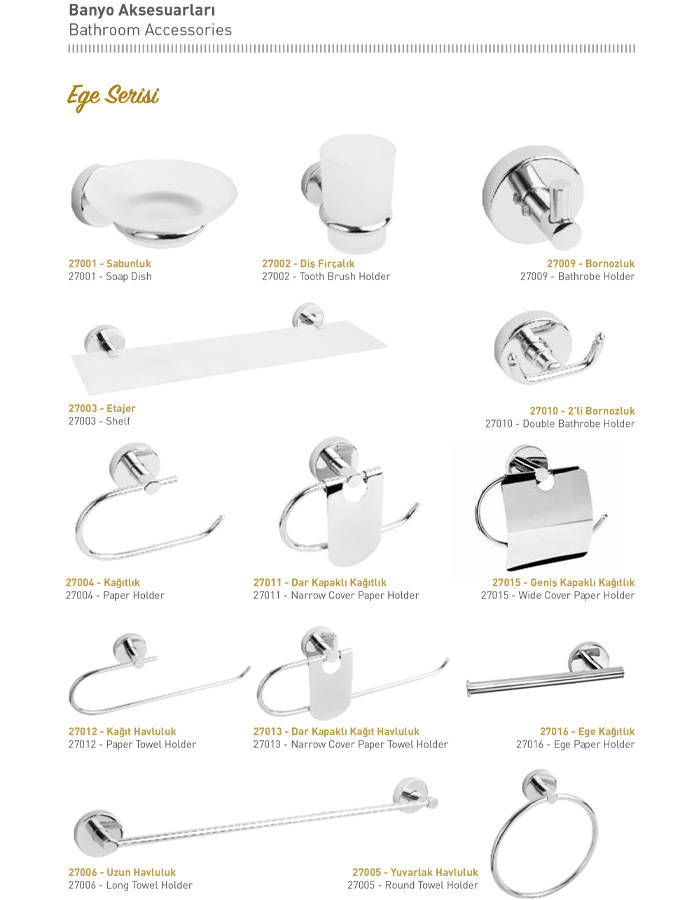 Banyo Aksesuarları
Bathroom Accessories

Ege Serisi

27001 - Sabunluk
27001 - Soap Dish

27002 - Diş Fırçalık
27002 - Tooth Brush Holder

27009 - Bornozluk
27009 - Bathrobe Holder

27003 - Etajer
27003 - Shelf

27010 - 2'li Bornozluk
27010 - Double Bathrobe Holder

27004 - Kağıtlık
27004 - Paper Holder

27011 - Dar Kapaklı Kağıtlık
27011 - Narrow Cover Paper Holder

27015 - Geniş Kapaklı Kağıtlık
27015 - Wide Cover Paper Holder

27012 - Kağıt Havluluk
27012 - Paper Towel Holder

27013 - Dar Kapaklı Kağıt Havluluk
27013 - Narrow Cover Paper Towel Holder

27016 - Ege Kağıtlık
27016 - Ege Paper Holder

27006 - Uzun Havluluk
27006 - Long Towel Holder

27005 - Yuvarlak Havluluk
27005 - Round Towel Holder